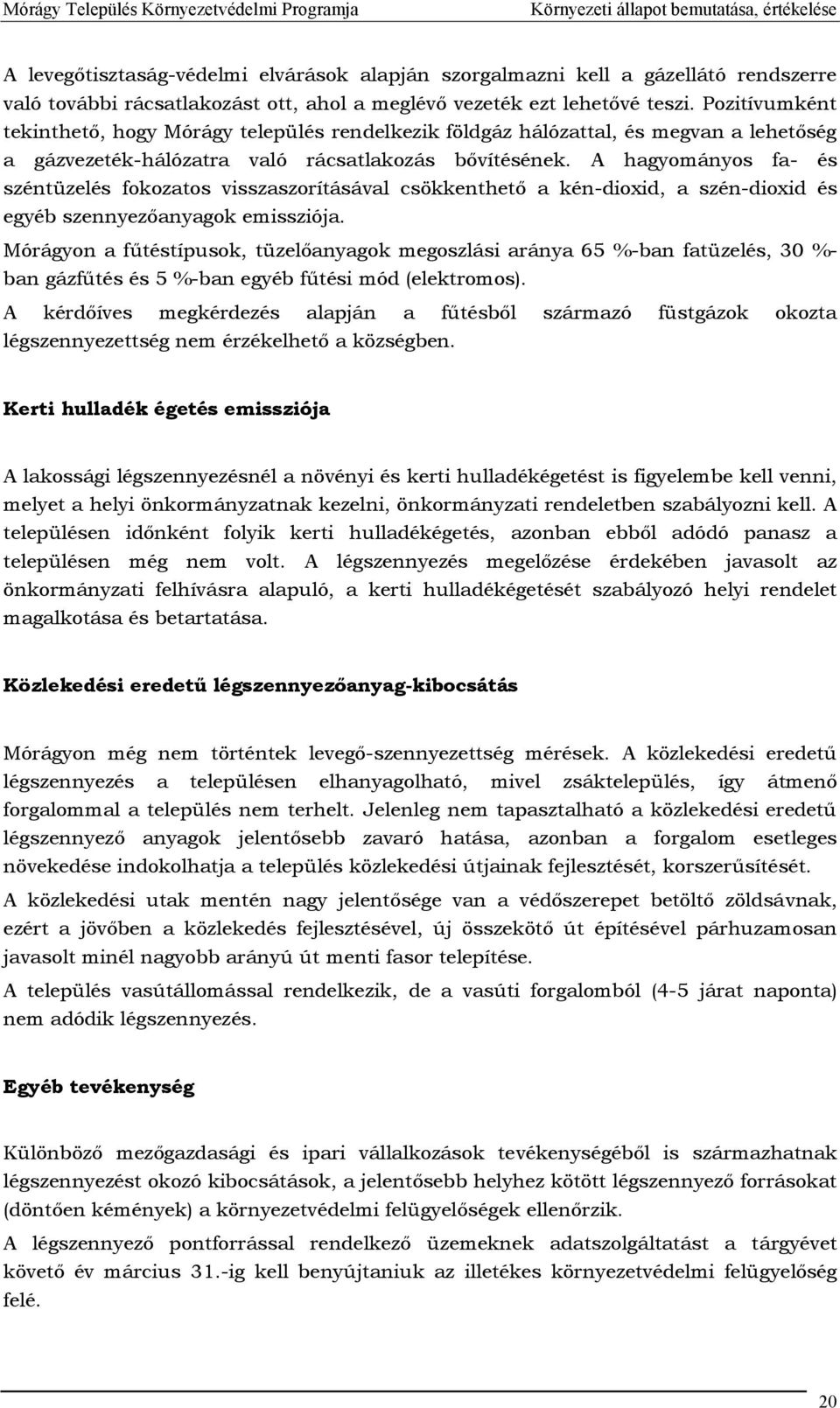 Mórágy Település Környezetvédelmi Programja Környezeti állapot bemutatása, értékelése

A levegőtisztaság-védelmi elvárások alapján szorgalmazni kell a gázellátó rendszerre való további rácsatlakozást ott, ahol a meglévő vezeték ezt lehetővé teszi. Pozitívumként tekinthető, hogy Mórágy település rendelkezik földgáz hálózattal, és megvan a lehetőség a gázvezeték-hálózatra való rácsatlakozás bővítésének. A hagyományos fa- és széntüzelés fokozatos visszaszorításával csökkenthető a kén-dioxid, a szén-dioxid és egyéb szennyezőanyagok emissziója.

Mórágyon a fűtéstípusok, tüzelőanyagok megoszlási aránya 65 %-ban fatüzelés, 30 %-ban gázfűtés és 5 %-ban egyéb fűtési mód (elektromos).

A kérdőíves megkérdezés alapján a fűtésből származó füstgázok okozta légszennyezettség nem érzékelhető a községben.

Kerti hulladék égetés emissziója

A lakossági légszennyezésnél a növényi és kerti hulladékégetést is figyelembe kell venni, melyet a helyi önkormányzatnak kezelni, önkormányzati rendeletben szabályozni kell. A településen időnként folyik kerti hulladékégetés, azonban ebből adódó panasz a településen még nem volt. A légszennyezés megelőzése érdekében javasolt az önkormányzati felhívásra alapuló, a kerti hulladékégetését szabályozó helyi rendelet magalkotása és betartatása.

Közlekedési eredetű légszennyezőanyag-kibocsátás

Mórágyon még nem történtek levegő-szennyezettség mérések. A közlekedési eredetű légszennyezés a településen elhanyagolható, mivel zsáktelepülés, így átmenő forgalommal a település nem terhelt. Jelenleg nem tapasztalható a közlekedési eredetű légszennyező anyagok jelentősebb zavaró hatása, azonban a forgalom esetleges növekedése indokolhatja a település közlekedési útjainak fejlesztését, korszerűsítését.

A közlekedési utak mentén nagy jelentősége van a védőszerepet betöltő zöldsávnak, ezért a jövőben a közlekedés fejlesztésével, új összekötő út építésével párhuzamosan javasolt minél nagyobb arányú út menti fasor telepítése.

A település vasútállomással rendelkezik, de a vasúti forgalomból (4-5 járat naponta) nem adódik légszennyezés.

Egyéb tevékenység

Különböző mezőgazdasági és ipari vállalkozások tevékenységéből is származhatnak légszennyezést okozó kibocsátások, a jelentősebb helyhez kötött légszennyező forrásokat (döntően kémények) a környezetvédelmi felügyelőségek ellenőrzik.

A légszennyező pontforrással rendelkező üzemeknek adatszolgáltatást a tárgyévet követő év március 31.-ig kell benyújtaniuk az illetékes környezetvédelmi felügyelőség felé.

20